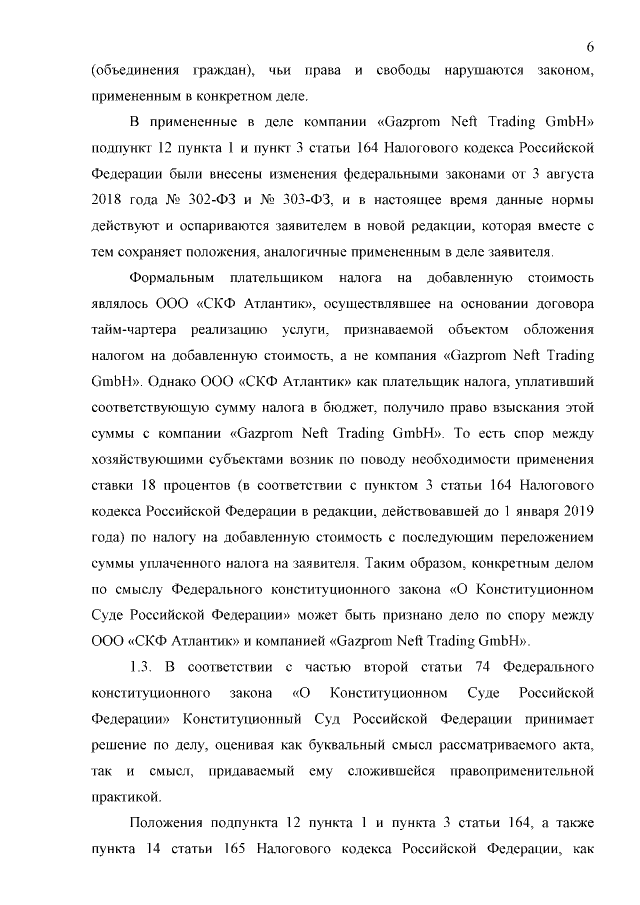 6

(объединения граждан), чьи права и свободы нарушаются законом, примененным в конкретном деле.

В примененные в деле компании «Gazprom Neft Trading GmbH» подпункт 12 пункта 1 и пункт 3 статьи 164 Налогового кодекса Российской Федерации были внесены изменения федеральными законами от 3 августа 2018 года № 302-ФЗ и № 303-ФЗ, и в настоящее время данные нормы действуют и оспариваются заявителем в новой редакции, которая вместе с тем сохраняет положения, аналогичные примененным в деле заявителя.

Формальным плательщиком налога на добавленную стоимость являлось ООО «СКФ Атлантик», осуществлявшее на основании договора тайм-чартера реализацию услуги, признаваемой объектом обложения налогом на добавленную стоимость, а не компания «Gazprom Neft Trading GmbH». Однако ООО «СКФ Атлантик» как плательщик налога, уплативший соответствующую сумму налога в бюджет, получило право взыскания этой суммы с компании «Gazprom Neft Trading GmbH». То есть спор между хозяйствующими субъектами возник по поводу необходимости применения ставки 18 процентов (в соответствии с пунктом 3 статьи 164 Налогового кодекса Российской Федерации в редакции, действовавшей до 1 января 2019 года) по налогу на добавленную стоимость с последующим переложением суммы уплаченного налога на заявителя. Таким образом, конкретным делом по смыслу Федерального конституционного закона «О Конституционном Суде Российской Федерации» может быть признано дело по спору между ООО «СКФ Атлантик» и компанией «Gazprom Neft Trading GmbH».

1.3. В соответствии с частью второй статьи 74 Федерального конституционного закона «О Конституционном Суде Российской Федерации» Конституционный Суд Российской Федерации принимает решение по делу, оценивая как буквальный смысл рассматриваемого акта, так и смысл, придаваемый ему сложившейся правоприменительной практикой.

Положения подпункта 12 пункта 1 и пункта 3 статьи 164, а также пункта 14 статьи 165 Налогового кодекса Российской Федерации, как